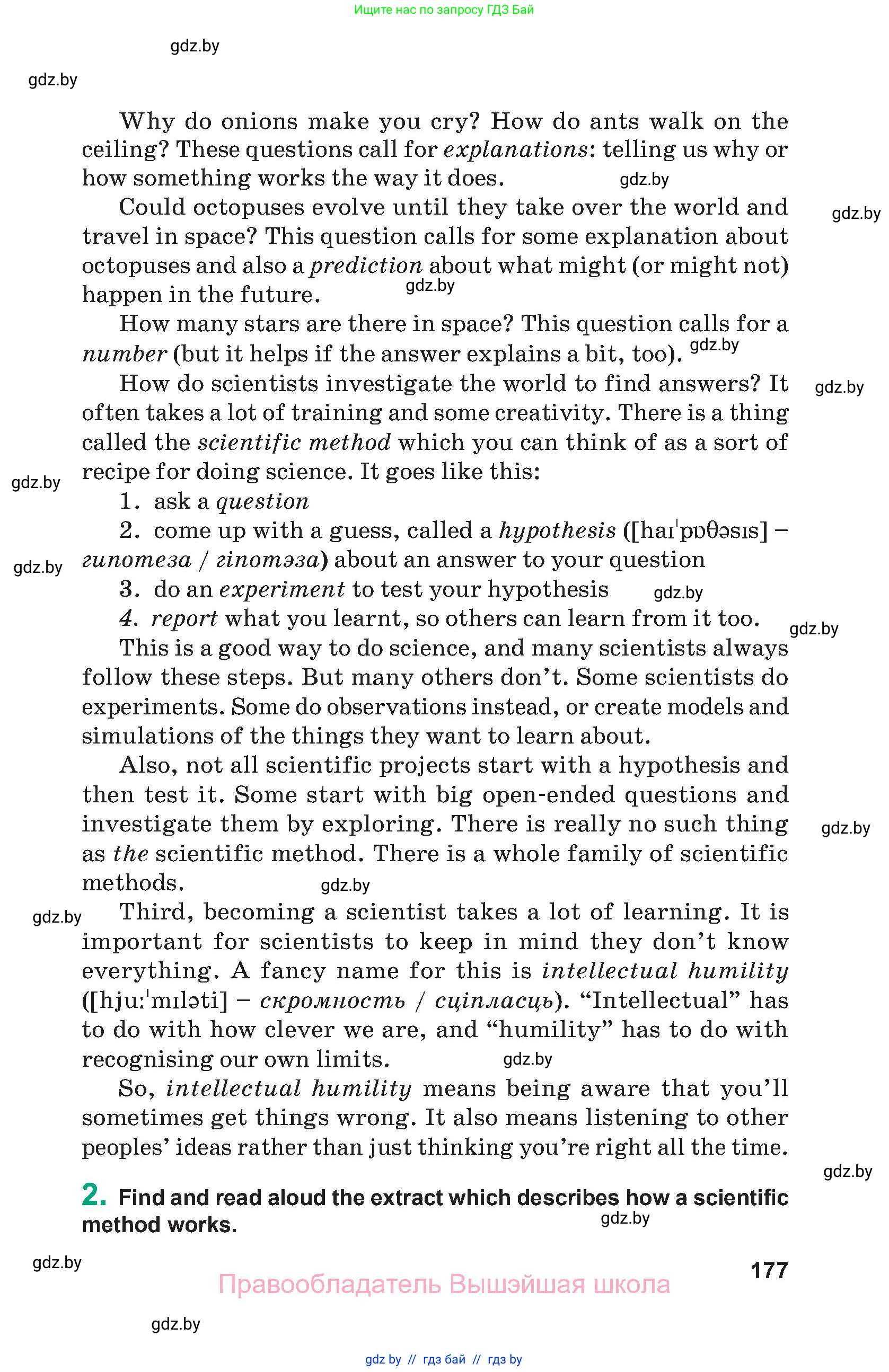 Ищите нас по запросу ГДЗ Бай

gdz.by

gdz.by

Why do onions make you cry? How do ants walk on the ceiling? These questions call for explanations: telling us why or how something works the way it does. gdz.by

Could octopuses evolve until they take over the world and travel in space? This question calls for some explanation about octopuses and also a prediction about what might (or might not) happen in the future. gdz.by

gdz.by

How many stars are there in space? This question calls for a number (but it helps if the answer explains a bit, too). gdz.by

How do scientists investigate the world to find answers? It often takes a lot of training and some creativity. There is a thing called the scientific method which you can think of as a sort of recipe for doing science. It goes like this:

gdz.by

gdz.by

1. ask a question

2. come up with a guess, called a hypothesis ([haɪˈpɒθəsɪs] – гипотеза / гіпотэза) about an answer to your question

gdz.by

3. do an experiment to test your hypothesis gdz.by

4. report what you learnt, so others can learn from it too. gdz.by

This is a good way to do science, and many scientists always follow these steps. But many others don't. Some scientists do experiments. Some do observations instead, or create models and simulations of the things they want to learn about.

Also, not all scientific projects start with a hypothesis and then test it. Some start with big open-ended questions and investigate them by exploring. There is really no such thing as the scientific method. There is a whole family of scientific methods. gdz.by

gdz.by

gdz.by

Third, becoming a scientist takes a lot of learning. It is important for scientists to keep in mind they don't know everything. A fancy name for this is intellectual humility ([hjuːˈmɪləti] – скромность / сціпласць). "Intellectual" has to do with how clever we are, and "humility" has to do with recognising our own limits. gdz.by

So, intellectual humility means being aware that you'll sometimes get things wrong. It also means listening to other peoples' ideas rather than just thinking you're right all the time.

gdz.by

2. Find and read aloud the extract which describes how a scientific method works. gdz.by

gdz.by

177

Правообладатель Вышэйшая школа

gdz.by

gdz by // гдз бай // гдз by